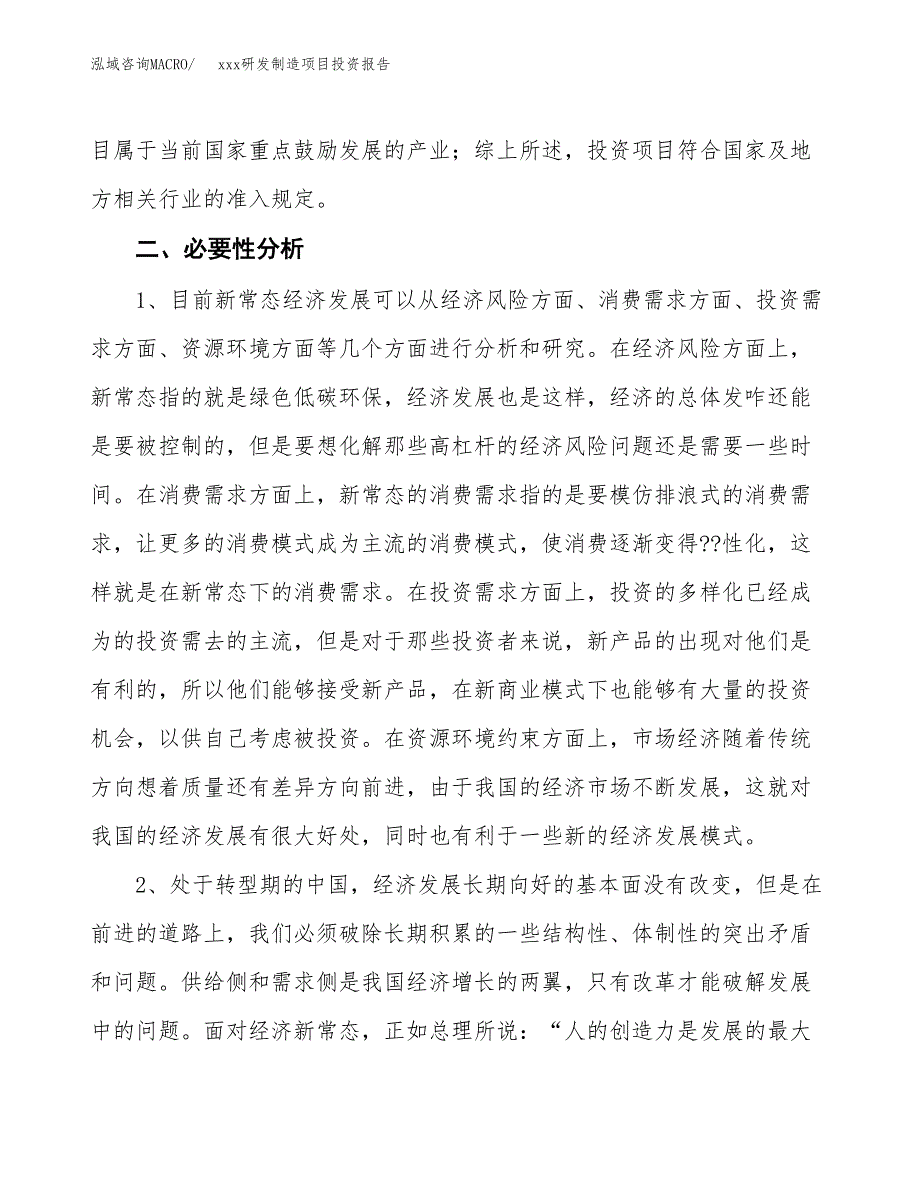 泓域咨询MACRO/　xxx研发制造项目投资报告

目属于当前国家重点鼓励发展的产业；综上所述，投资项目符合国家及地方相关行业的准入规定。

二、必要性分析

1、目前新常态经济发展可以从经济风险方面、消费需求方面、投资需求方面、资源环境方面等几个方面进行分析和研究。在经济风险方面上，新常态指的就是绿色低碳环保，经济发展也是这样，经济的总体发咋还能是要被控制的，但是要想化解那些高杠杆的经济风险问题还是需要一些时间。在消费需求方面上，新常态的消费需求指的是要模仿排浪式的消费需求，让更多的消费模式成为主流的消费模式，使消费逐渐变得??性化，这样就是在新常态下的消费需求。在投资需求方面上，投资的多样化已经成为的投资需去的主流，但是对于那些投资者来说，新产品的出现对他们是有利的，所以他们能够接受新产品，在新商业模式下也能够有大量的投资机会，以供自己考虑被投资。在资源环境约束方面上，市场经济随着传统方向想着质量还有差异方向前进，由于我国的经济市场不断发展，这就对我国的经济发展有很大好处，同时也有利于一些新的经济发展模式。

2、处于转型期的中国，经济发展长期向好的基本面没有改变，但是在前进的道路上，我们必须破除长期积累的一些结构性、体制性的突出矛盾和问题。供给侧和需求侧是我国经济增长的两翼，只有改革才能破解发展中的问题。面对经济新常态，正如总理所说：“人的创造力是发展的最大